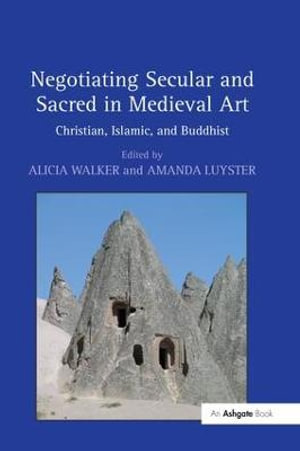 Negotiating Secular and Sacred in Medieval Art

Christian, Islamic, and Buddhist

Edited by
ALICIA WALKER and AMANDA LUYSTER

An Ashgate Book